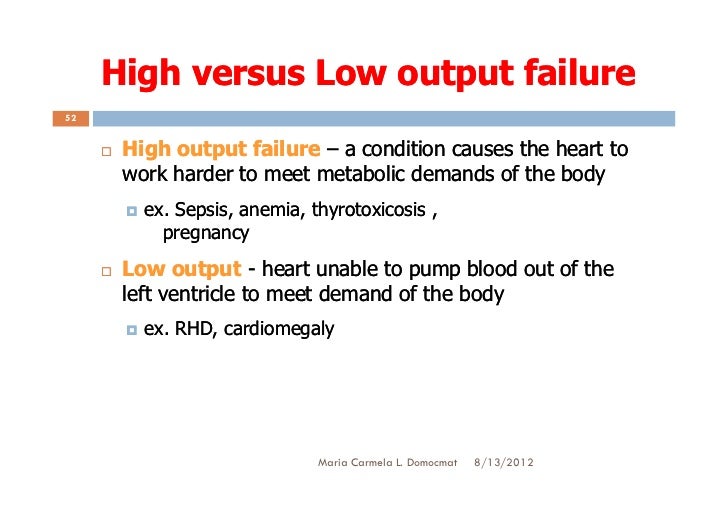 High versus Low output failure

52

High output failure – a condition causes the heart to work harder to meet metabolic demands of the body

ex. Sepsis, anemia, thyrotoxicosis , pregnancy

Low output - heart unable to pump blood out of the left ventricle to meet demand of the body

ex. RHD, cardiomegaly

Maria Carmela L. Domocmat 8/13/2012